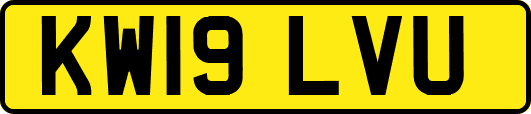 KW19 LVU